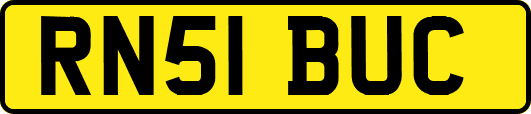 RN51 BUC